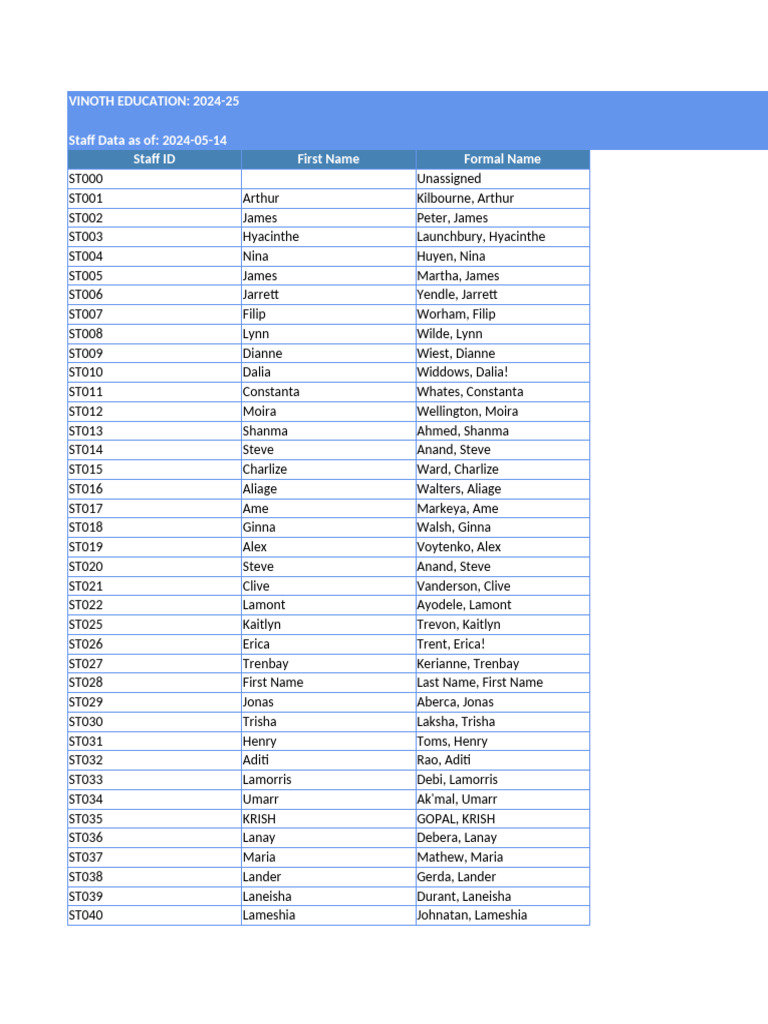 VINOTH EDUCATION: 2024-25

Staff Data as of: 2024-05-14

| Staff ID | First Name | Formal Name |
|---|---|---|
| ST000 | | Unassigned |
| ST001 | Arthur | Kilbourne, Arthur |
| ST002 | James | Peter, James |
| ST003 | Hyacinthe | Launchbury, Hyacinthe |
| ST004 | Nina | Huyen, Nina |
| ST005 | James | Martha, James |
| ST006 | Jarrett | Yendle, Jarrett |
| ST007 | Filip | Worham, Filip |
| ST008 | Lynn | Wilde, Lynn |
| ST009 | Dianne | Wiest, Dianne |
| ST010 | Dalia | Widdows, Dalia! |
| ST011 | Constanta | Whates, Constanta |
| ST012 | Moira | Wellington, Moira |
| ST013 | Shanma | Ahmed, Shanma |
| ST014 | Steve | Anand, Steve |
| ST015 | Charlize | Ward, Charlize |
| ST016 | Aliage | Walters, Aliage |
| ST017 | Ame | Markeya, Ame |
| ST018 | Ginna | Walsh, Ginna |
| ST019 | Alex | Voytenko, Alex |
| ST020 | Steve | Anand, Steve |
| ST021 | Clive | Vanderson, Clive |
| ST022 | Lamont | Ayodele, Lamont |
| ST025 | Kaitlyn | Trevon, Kaitlyn |
| ST026 | Erica | Trent, Erica! |
| ST027 | Trenbay | Kerianne, Trenbay |
| ST028 | First Name | Last Name, First Name |
| ST029 | Jonas | Aberca, Jonas |
| ST030 | Trisha | Laksha, Trisha |
| ST031 | Henry | Toms, Henry |
| ST032 | Aditi | Rao, Aditi |
| ST033 | Lamorris | Debi, Lamorris |
| ST034 | Umarr | Ak'mal, Umarr |
| ST035 | KRISH | GOPAL, KRISH |
| ST036 | Lanay | Debera, Lanay |
| ST037 | Maria | Mathew, Maria |
| ST038 | Lander | Gerda, Lander |
| ST039 | Laneisha | Durant, Laneisha |
| ST040 | Lameshia | Johnatan, Lameshia |